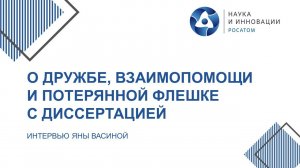 НАУКА
И ИННОВАЦИИ
РОСАТОМ

О ДРУЖБЕ, ВЗАИМОПОМОЩИ И ПОТЕРЯННОЙ ФЛЕШКЕ С ДИССЕРТАЦИЕЙ

ИНТЕРВЬЮ ЯНЫ ВАСИНОЙ